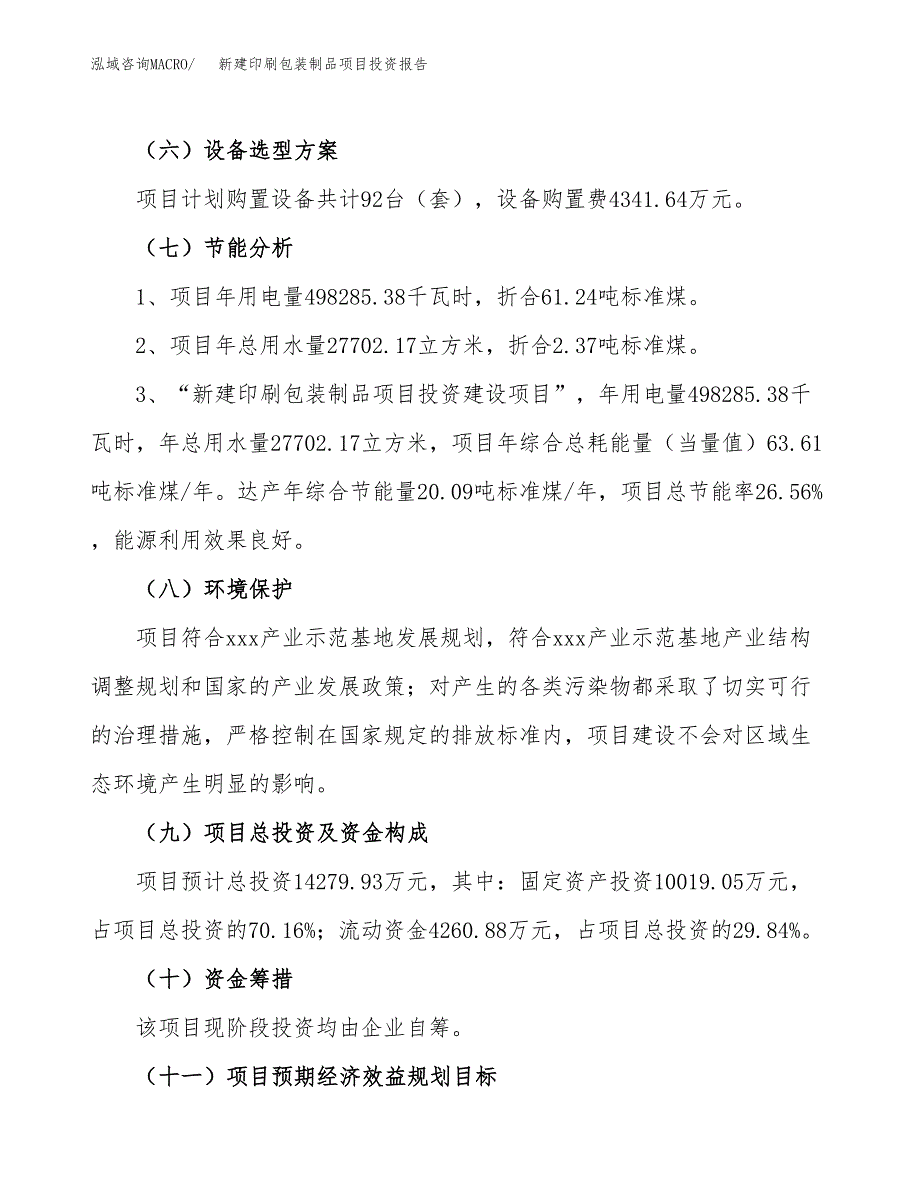 泓域咨询MACRO/　新建印刷包装制品项目投资报告

（六）设备选型方案

项目计划购置设备共计92台（套），设备购置费4341.64万元。

（七）节能分析

1、项目年用电量498285.38千瓦时，折合61.24吨标准煤。

2、项目年总用水量27702.17立方米，折合2.37吨标准煤。

3、“新建印刷包装制品项目投资建设项目”，年用电量498285.38千瓦时，年总用水量27702.17立方米，项目年综合总耗能量（当量值）63.61吨标准煤/年。达产年综合节能量20.09吨标准煤/年，项目总节能率26.56%，能源利用效果良好。

（八）环境保护

项目符合xxx产业示范基地发展规划，符合xxx产业示范基地产业结构调整规划和国家的产业发展政策；对产生的各类污染物都采取了切实可行的治理措施，严格控制在国家规定的排放标准内，项目建设不会对区域生态环境产生明显的影响。

（九）项目总投资及资金构成

项目预计总投资14279.93万元，其中：固定资产投资10019.05万元，占项目总投资的70.16%；流动资金4260.88万元，占项目总投资的29.84%。

（十）资金筹措

该项目现阶段投资均由企业自筹。

（十一）项目预期经济效益规划目标